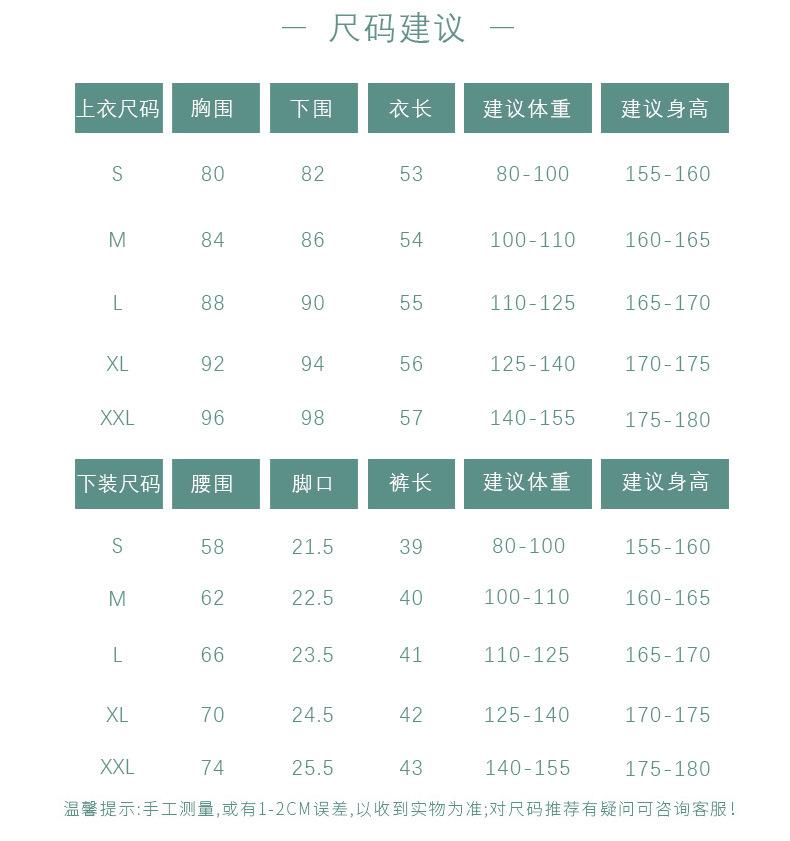 — 尺码建议 —

| 上衣尺码 | 胸围 | 下围 | 衣长 | 建议体重 | 建议身高 |
|---|---|---|---|---|---|
| S | 80 | 82 | 53 | 80-100 | 155-160 |
| M | 84 | 86 | 54 | 100-110 | 160-165 |
| L | 88 | 90 | 55 | 110-125 | 165-170 |
| XL | 92 | 94 | 56 | 125-140 | 170-175 |
| XXL | 96 | 98 | 57 | 140-155 | 175-180 |

| 下装尺码 | 腰围 | 脚口 | 裤长 | 建议体重 | 建议身高 |
|---|---|---|---|---|---|
| S | 58 | 21.5 | 39 | 80-100 | 155-160 |
| M | 62 | 22.5 | 40 | 100-110 | 160-165 |
| L | 66 | 23.5 | 41 | 110-125 | 165-170 |
| XL | 70 | 24.5 | 42 | 125-140 | 170-175 |
| XXL | 74 | 25.5 | 43 | 140-155 | 175-180 |

温馨提示:手工测量,或有1-2CM误差,以收到实物为准;对尺码推荐有疑问可咨询客服!